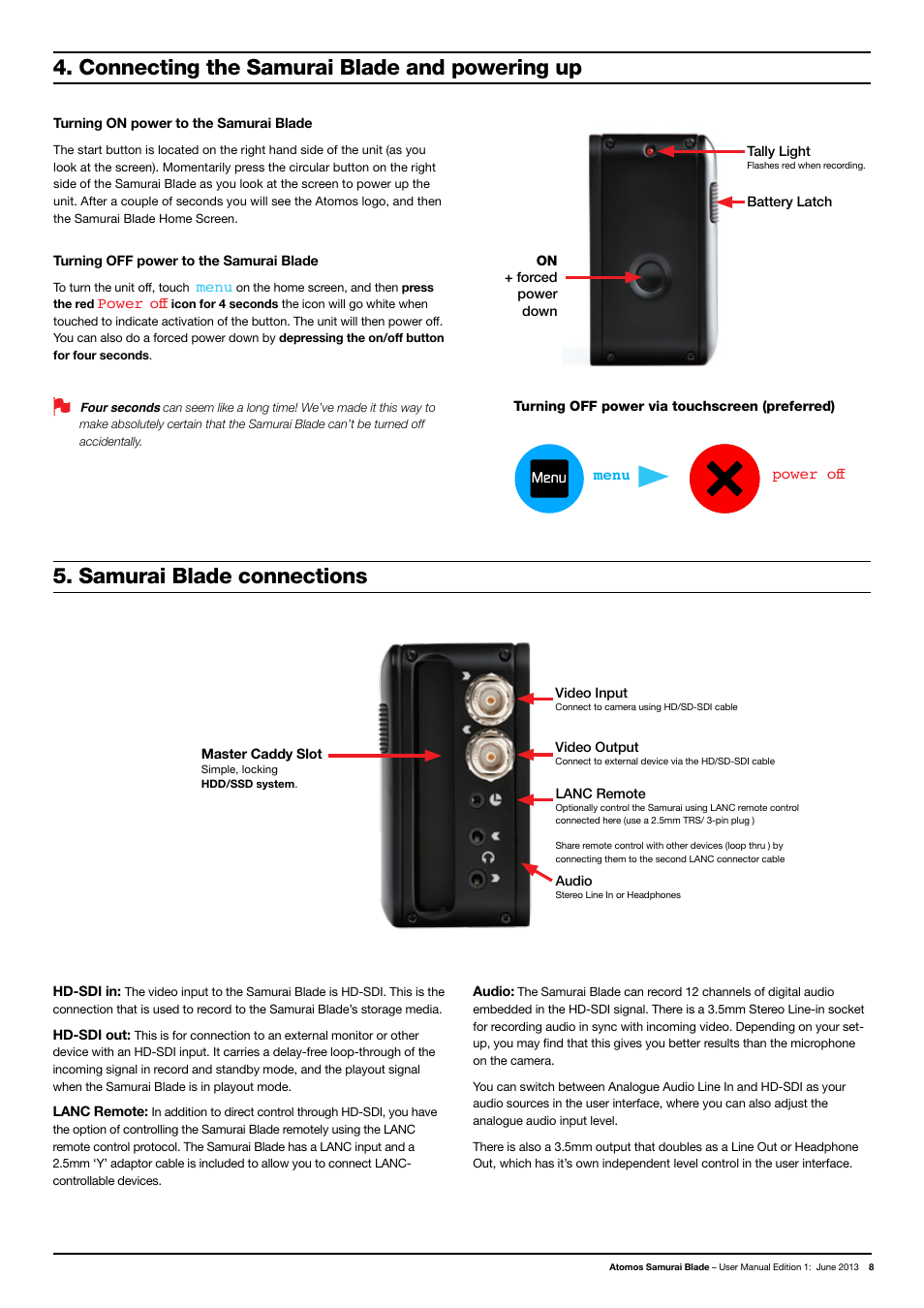 4. Connecting the Samurai Blade and powering up

Turning ON power to the Samurai Blade

The start button is located on the right hand side of the unit (as you look at the screen). Momentarily press the circular button on the right side of the Samurai Blade as you look at the screen to power up the unit. After a couple of seconds you will see the Atomos logo, and then the Samurai Blade Home Screen.

Turning OFF power to the Samurai Blade

To turn the unit off, touch menu on the home screen, and then press the red Power off icon for 4 seconds the icon will go white when touched to indicate activation of the button. The unit will then power off. You can also do a forced power down by depressing the on/off button for four seconds.

Four seconds can seem like a long time! We've made it this way to make absolutely certain that the Samurai Blade can't be turned off accidentally.

Tally Light
Flashes red when recording.

Battery Latch

ON + forced power down

Turning OFF power via touchscreen (preferred)

Menu menu power off

5. Samurai Blade connections

Master Caddy Slot
Simple, locking
HDD/SSD system.

Video Input
Connect to camera using HD/SD-SDI cable

Video Output
Connect to external device via the HD/SD-SDI cable

LANC Remote
Optionally control the Samurai using LANC remote control connected here (use a 2.5mm TRS/ 3-pin plug )

Share remote control with other devices (loop thru ) by connecting them to the second LANC connector cable

Audio
Stereo Line In or Headphones

HD-SDI in: The video input to the Samurai Blade is HD-SDI. This is the connection that is used to record to the Samurai Blade's storage media.

HD-SDI out: This is for connection to an external monitor or other device with an HD-SDI input. It carries a delay-free loop-through of the incoming signal in record and standby mode, and the playout signal when the Samurai Blade is in playout mode.

LANC Remote: In addition to direct control through HD-SDI, you have the option of controlling the Samurai Blade remotely using the LANC remote control protocol. The Samurai Blade has a LANC input and a 2.5mm 'Y' adaptor cable is included to allow you to connect LANC-controllable devices.

Audio: The Samurai Blade can record 12 channels of digital audio embedded in the HD-SDI signal. There is a 3.5mm Stereo Line-in socket for recording audio in sync with incoming video. Depending on your set-up, you may find that this gives you better results than the microphone on the camera.

You can switch between Analogue Audio Line In and HD-SDI as your audio sources in the user interface, where you can also adjust the analogue audio input level.

There is also a 3.5mm output that doubles as a Line Out or Headphone Out, which has it's own independent level control in the user interface.

Atomos Samurai Blade – User Manual Edition 1: June 2013 8